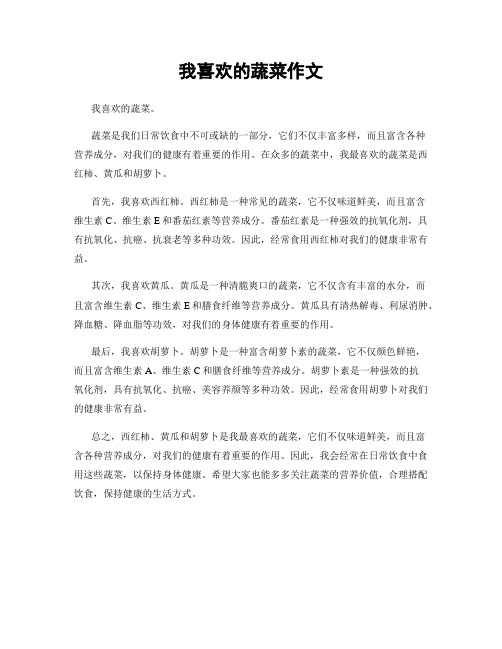 我喜欢的蔬菜作文

我喜欢的蔬菜。

蔬菜是我们日常饮食中不可或缺的一部分，它们不仅丰富多样，而且富含各种营养成分，对我们的健康有着重要的作用。在众多的蔬菜中，我最喜欢的蔬菜是西红柿、黄瓜和胡萝卜。

首先，我喜欢西红柿。西红柿是一种常见的蔬菜，它不仅味道鲜美，而且富含维生素 C、维生素 E 和番茄红素等营养成分。番茄红素是一种强效的抗氧化剂，具有抗氧化、抗癌、抗衰老等多种功效。因此，经常食用西红柿对我们的健康非常有益。

其次，我喜欢黄瓜。黄瓜是一种清脆爽口的蔬菜，它不仅含有丰富的水分，而且富含维生素 C、维生素 E 和膳食纤维等营养成分。黄瓜具有清热解毒、利尿消肿、降血糖、降血脂等功效，对我们的身体健康有着重要的作用。

最后，我喜欢胡萝卜。胡萝卜是一种富含胡萝卜素的蔬菜，它不仅颜色鲜艳，而且富含维生素 A、维生素 C 和膳食纤维等营养成分。胡萝卜素是一种强效的抗氧化剂，具有抗氧化、抗癌、美容养颜等多种功效。因此，经常食用胡萝卜对我们的健康非常有益。

总之，西红柿、黄瓜和胡萝卜是我最喜欢的蔬菜，它们不仅味道鲜美，而且富含各种营养成分，对我们的健康有着重要的作用。因此，我会经常在日常饮食中食用这些蔬菜，以保持身体健康。希望大家也能多多关注蔬菜的营养价值，合理搭配饮食，保持健康的生活方式。